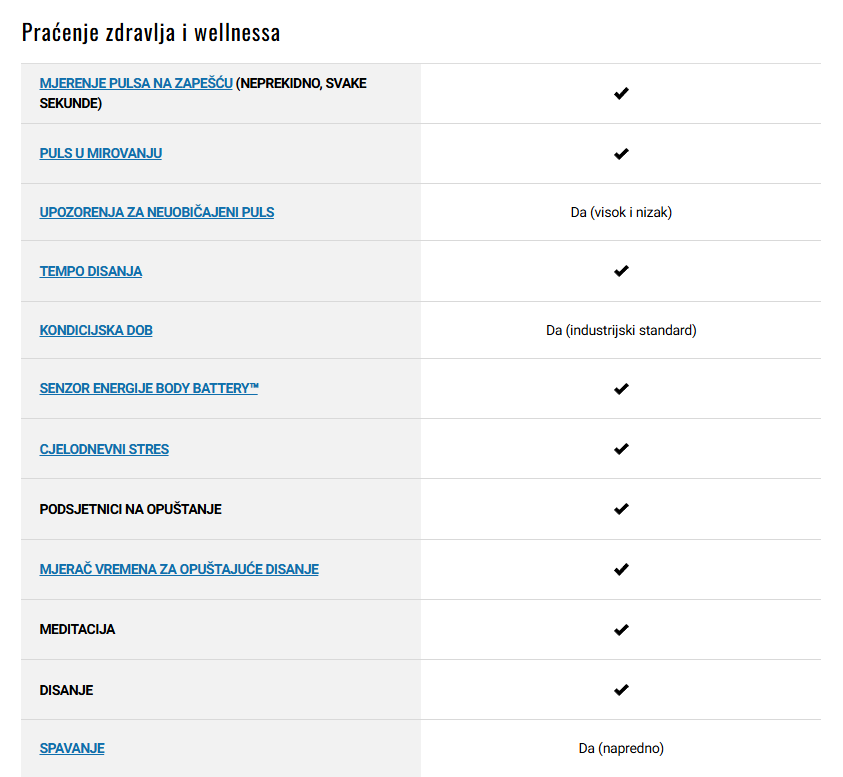 Praćenje zdravlja i wellnessa

| | |
|---|---|
| MJERENJE PULSA NA ZAPEŠĆU (NEPREKIDNO, SVAKE SEKUNDE) | ✔ |
| PULS U MIROVANJU | ✔ |
| UPOZORENJA ZA NEUOBIČAJENI PULS | Da (visok i nizak) |
| TEMPO DISANJA | ✔ |
| KONDICIJSKA DOB | Da (industrijski standard) |
| SENZOR ENERGIJE BODY BATTERY™ | ✔ |
| CJELODNEVNI STRES | ✔ |
| PODSJETNICI NA OPUŠTANJE | ✔ |
| MJERAČ VREMENA ZA OPUŠTAJUĆE DISANJE | ✔ |
| MEDITACIJA | ✔ |
| DISANJE | ✔ |
| SPAVANJE | Da (napredno) |